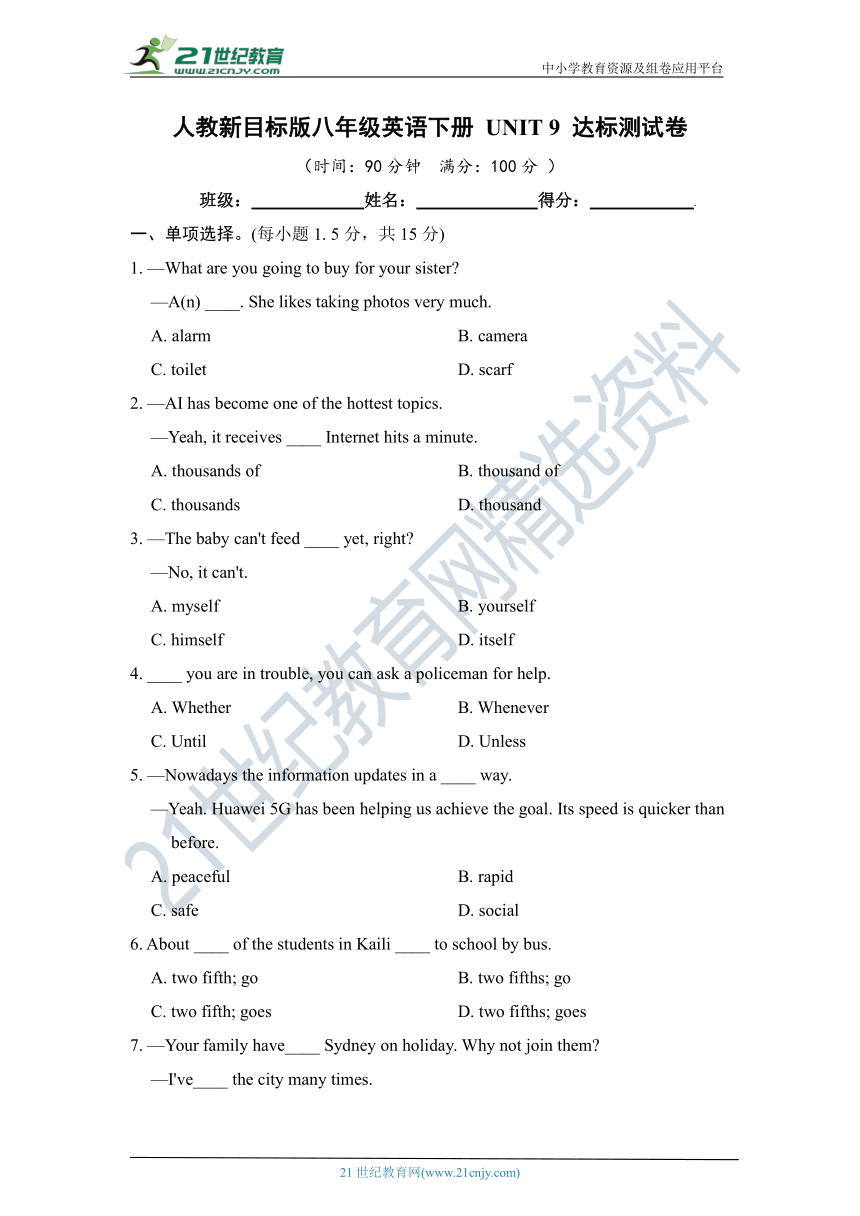 21世纪教育
www.21cnjy.com
中小学教育资源及组卷应用平台

人教新目标版八年级英语下册 UNIT 9 达标测试卷

（时间：90 分钟 满分：100 分 ）

班级：____________姓名：____________得分：____________.

一、单项选择。(每小题 1. 5 分，共 15 分)

1. —What are you going to buy for your sister?

—A(n) ____. She likes taking photos very much.

A. alarm B. camera

C. toilet D. scarf

2. —AI has become one of the hottest topics.

—Yeah, it receives ____ Internet hits a minute.

A. thousands of B. thousand of

C. thousands D. thousand

3. —The baby can't feed ____ yet, right?

—No, it can't.

A. myself B. yourself

C. himself D. itself

4. ____ you are in trouble, you can ask a policeman for help.

A. Whether B. Whenever

C. Until D. Unless

5. —Nowadays the information updates in a ____ way.

—Yeah. Huawei 5G has been helping us achieve the goal. Its speed is quicker than before.

A. peaceful B. rapid

C. safe D. social

6. About ____ of the students in Kaili ____ to school by bus.

A. two fifth; go B. two fifths; go

C. two fifth; goes D. two fifths; goes

7. —Your family have____ Sydney on holiday. Why not join them?

—I've____ the city many times.

21世纪教育网精选资料

21 世纪教育网(www.21cnjy.com)